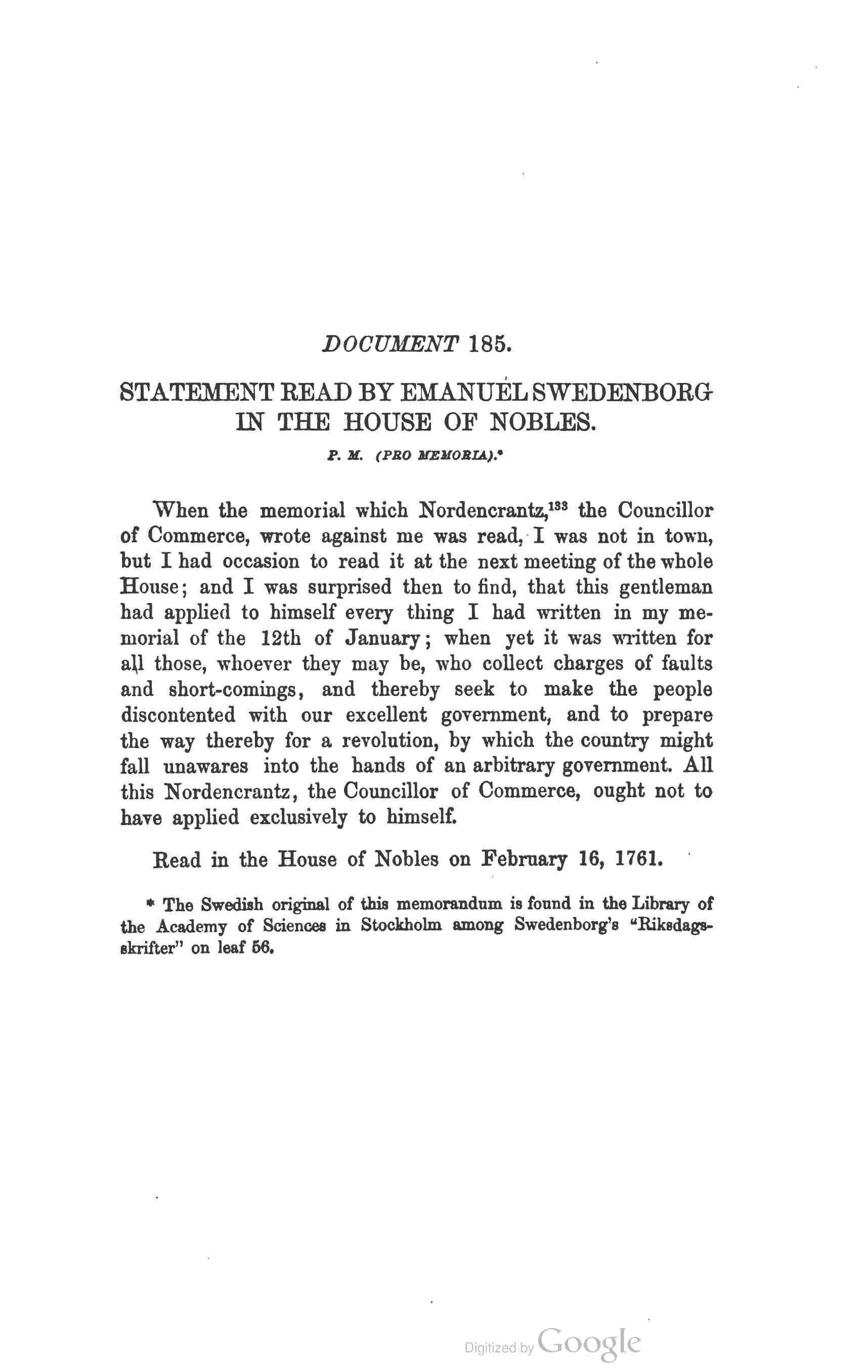 DOCUMENT 185.

STATEMENT READ BY EMANUEL SWEDENBORG IN THE HOUSE OF NOBLES.

P. M. (PRO MEMORIA).*

When the memorial which Nordencrantz,$^{133}$ the Councillor of Commerce, wrote against me was read, I was not in town, but I had occasion to read it at the next meeting of the whole House; and I was surprised then to find, that this gentleman had applied to himself every thing I had written in my memorial of the 12th of January; when yet it was written for all those, whoever they may be, who collect charges of faults and short-comings, and thereby seek to make the people discontented with our excellent government, and to prepare the way thereby for a revolution, by which the country might fall unawares into the hands of an arbitrary government. All this Nordencrantz, the Councillor of Commerce, ought not to have applied exclusively to himself.

Read in the House of Nobles on February 16, 1761.

* The Swedish original of this memorandum is found in the Library of the Academy of Sciences in Stockholm among Swedenborg's "Riksdagsskrifter" on leaf 56.

Digitized by Google